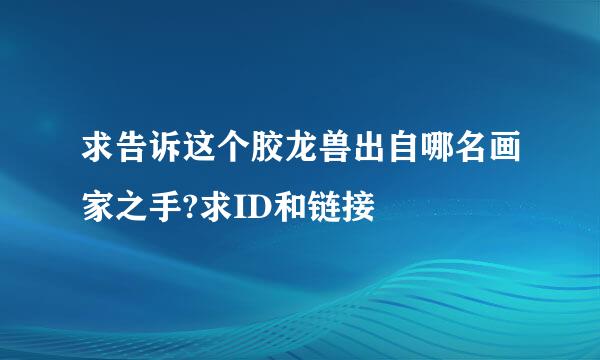 求告诉这个胶龙兽出自哪名画家之手?求ID和链接